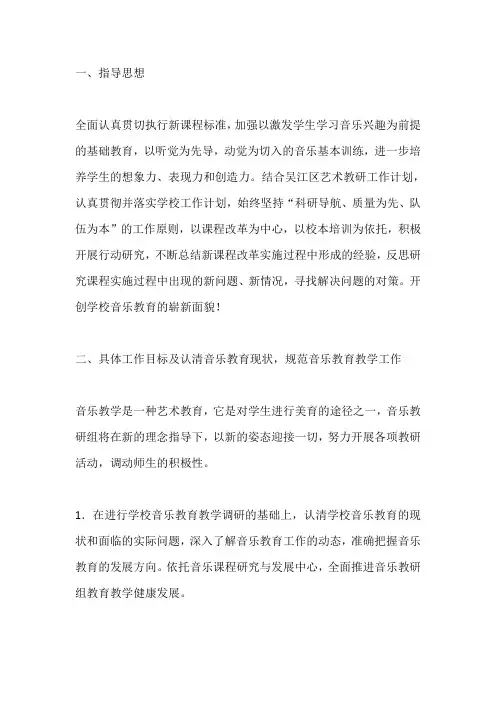 一、指导思想

全面认真贯切执行新课程标准，加强以激发学生学习音乐兴趣为前提的基础教育，以听觉为先导，动觉为切入的音乐基本训练，进一步培养学生的想象力、表现力和创造力。结合吴江区艺术教研工作计划，认真贯彻并落实学校工作计划，始终坚持“科研导航、质量为先、队伍为本”的工作原则，以课程改革为中心，以校本培训为依托，积极开展行动研究，不断总结新课程改革实施过程中形成的经验，反思研究课程实施过程中出现的新问题、新情况，寻找解决问题的对策。开创学校音乐教育的崭新面貌！

二、具体工作目标及认清音乐教育现状，规范音乐教育教学工作

音乐教学是一种艺术教育，它是对学生进行美育的途径之一，音乐教研组将在新的理念指导下，以新的姿态迎接一切，努力开展各项教研活动，调动师生的积极性。

1．在进行学校音乐教育教学调研的基础上，认清学校音乐教育的现状和面临的实际问题，深入了解音乐教育工作的动态，准确把握音乐教育的发展方向。依托音乐课程研究与发展中心，全面推进音乐教研组教育教学健康发展。